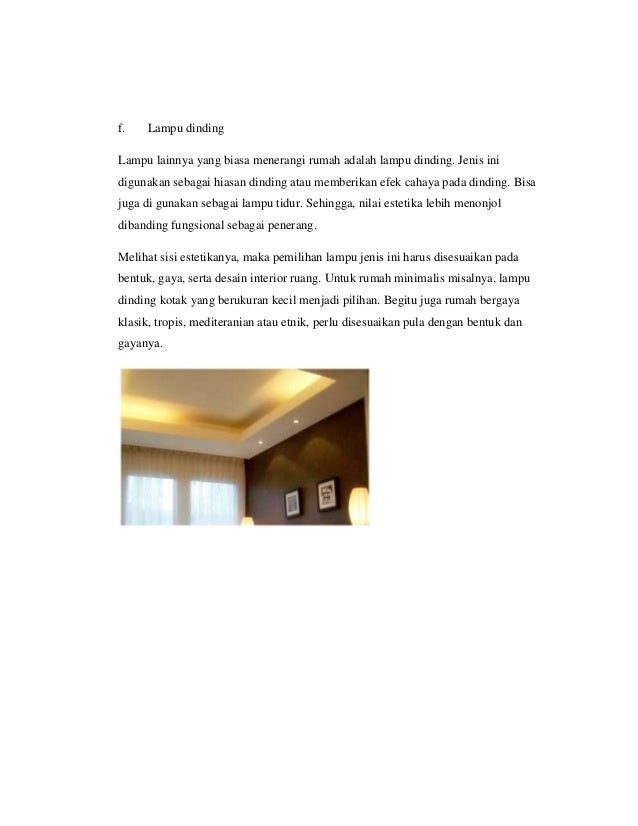 f. Lampu dinding

Lampu lainnya yang biasa menerangi rumah adalah lampu dinding. Jenis ini digunakan sebagai hiasan dinding atau memberikan efek cahaya pada dinding. Bisa juga di gunakan sebagai lampu tidur. Sehingga, nilai estetika lebih menonjol dibanding fungsional sebagai penerang.

Melihat sisi estetikanya, maka pemilihan lampu jenis ini harus disesuaikan pada bentuk, gaya, serta desain interior ruang. Untuk rumah minimalis misalnya, lampu dinding kotak yang berukuran kecil menjadi pilihan. Begitu juga rumah bergaya klasik, tropis, mediteranian atau etnik, perlu disesuaikan pula dengan bentuk dan gayanya.